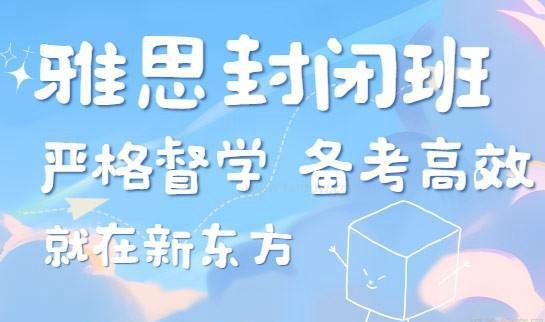 雅思封闭班

严格督学 备考高效

就在新东方